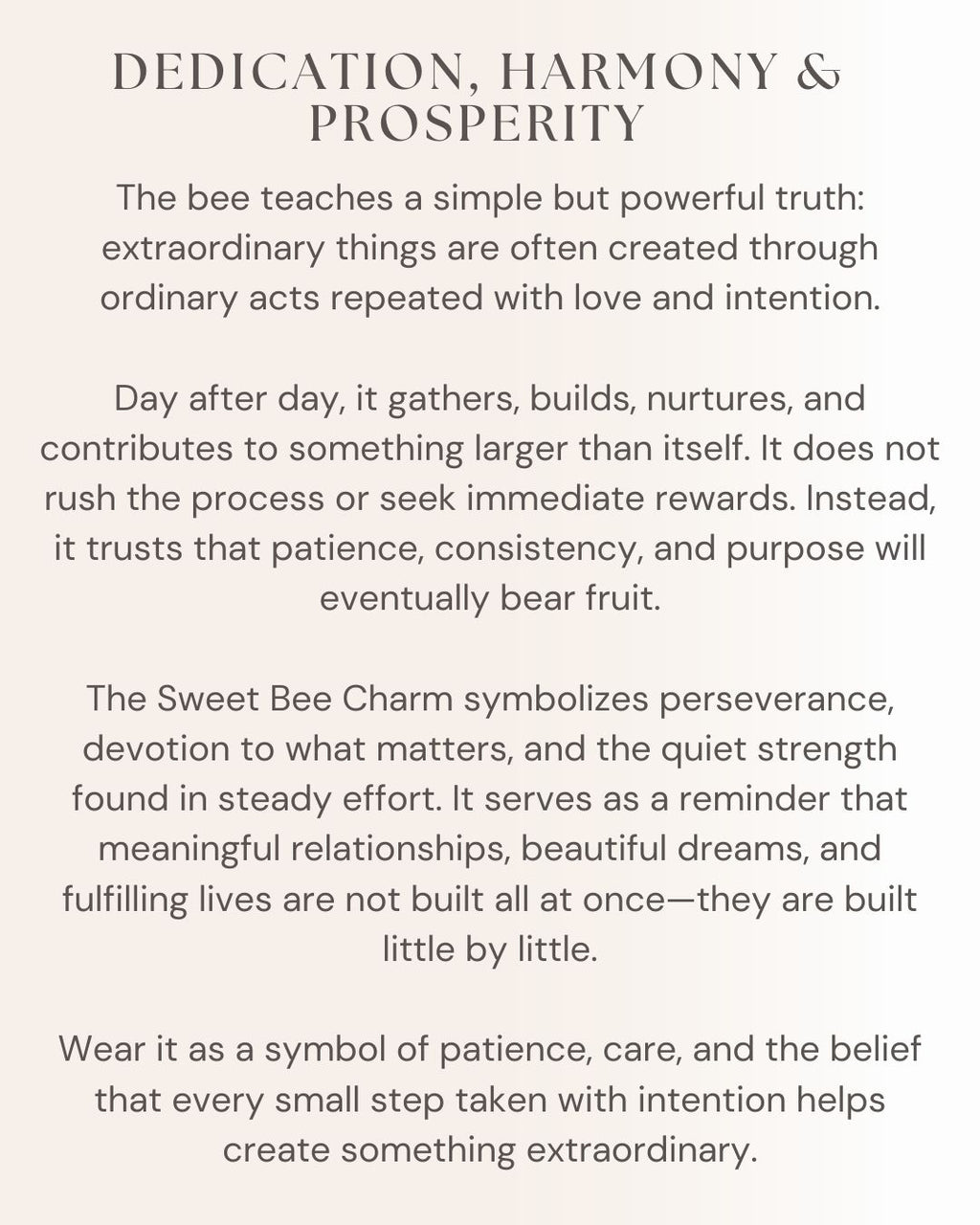 DEDICATION, HARMONY & PROSPERITY

The bee teaches a simple but powerful truth: extraordinary things are often created through ordinary acts repeated with love and intention.

Day after day, it gathers, builds, nurtures, and contributes to something larger than itself. It does not rush the process or seek immediate rewards. Instead, it trusts that patience, consistency, and purpose will eventually bear fruit.

The Sweet Bee Charm symbolizes perseverance, devotion to what matters, and the quiet strength found in steady effort. It serves as a reminder that meaningful relationships, beautiful dreams, and fulfilling lives are not built all at once—they are built little by little.

Wear it as a symbol of patience, care, and the belief that every small step taken with intention helps create something extraordinary.